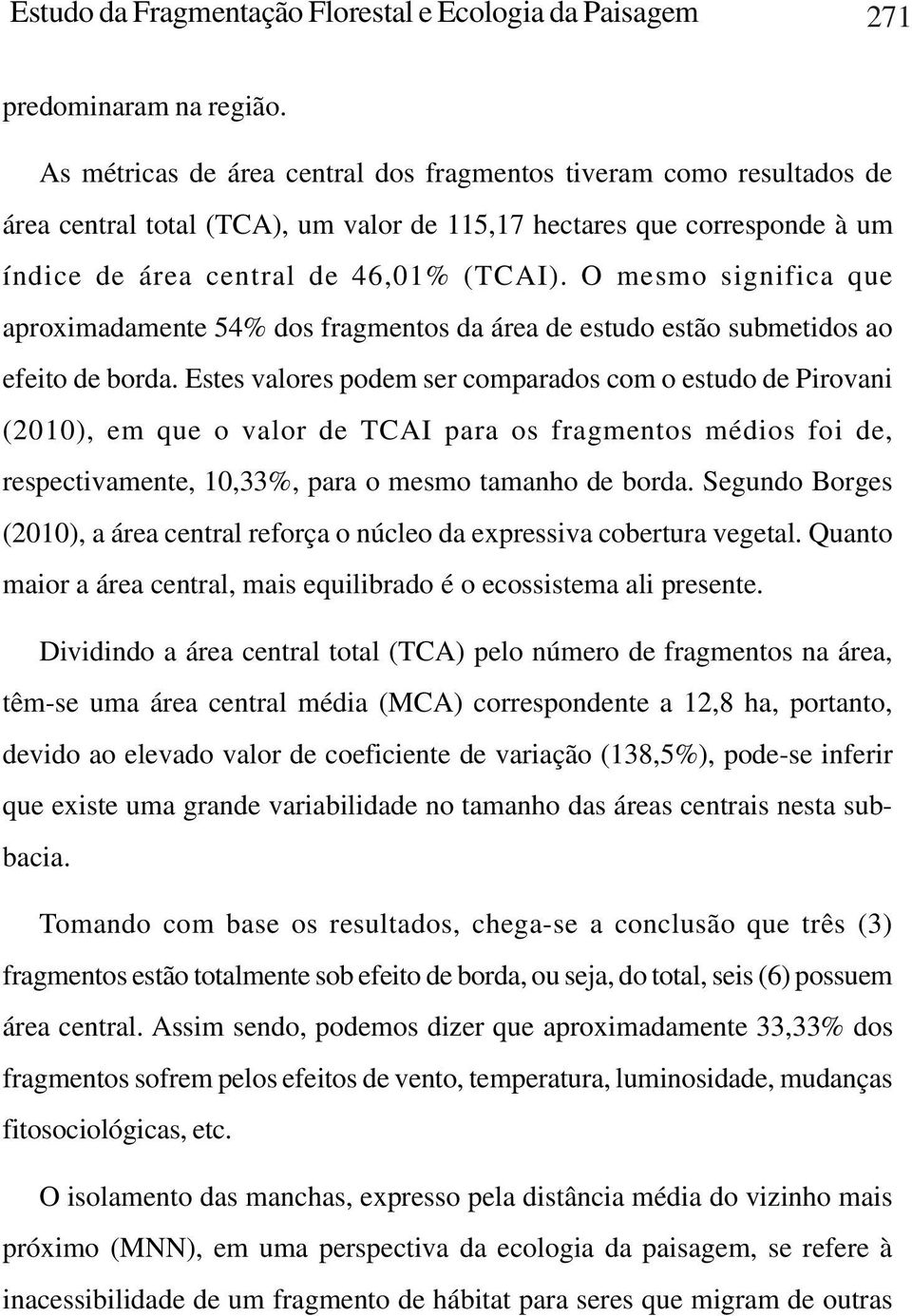 Estudo da Fragmentação Florestal e Ecologia da Paisagem 271

predominaram na região.

As métricas de área central dos fragmentos tiveram como resultados de área central total (TCA), um valor de 115,17 hectares que corresponde à um índice de área central de 46,01% (TCAI). O mesmo significa que aproximadamente 54% dos fragmentos da área de estudo estão submetidos ao efeito de borda. Estes valores podem ser comparados com o estudo de Pirovani (2010), em que o valor de TCAI para os fragmentos médios foi de, respectivamente, 10,33%, para o mesmo tamanho de borda. Segundo Borges (2010), a área central reforça o núcleo da expressiva cobertura vegetal. Quanto maior a área central, mais equilibrado é o ecossistema ali presente.

Dividindo a área central total (TCA) pelo número de fragmentos na área, têm-se uma área central média (MCA) correspondente a 12,8 ha, portanto, devido ao elevado valor de coeficiente de variação (138,5%), pode-se inferir que existe uma grande variabilidade no tamanho das áreas centrais nesta subbacia.

Tomando com base os resultados, chega-se a conclusão que três (3) fragmentos estão totalmente sob efeito de borda, ou seja, do total, seis (6) possuem área central. Assim sendo, podemos dizer que aproximadamente 33,33% dos fragmentos sofrem pelos efeitos de vento, temperatura, luminosidade, mudanças fitosociológicas, etc.

O isolamento das manchas, expresso pela distância média do vizinho mais próximo (MNN), em uma perspectiva da ecologia da paisagem, se refere à inacessibilidade de um fragmento de hábitat para seres que migram de outras